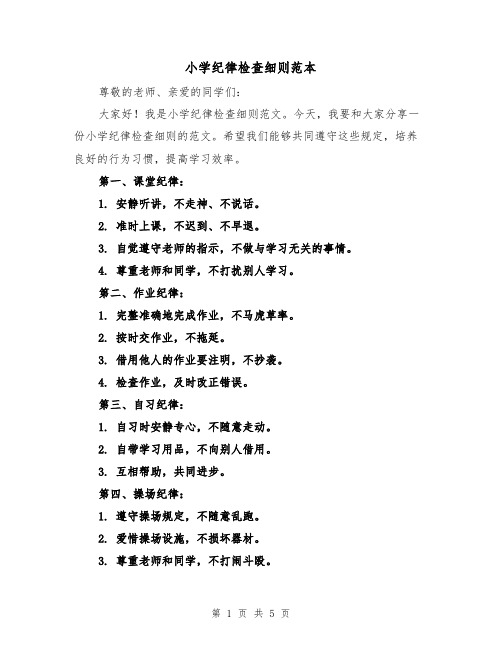 小学纪律检查细则范本

尊敬的老师、亲爱的同学们：

大家好！我是小学纪律检查细则范文。今天，我要和大家分享一份小学纪律检查细则的范文。希望我们能够共同遵守这些规定，培养良好的行为习惯，提高学习效率。

第一、课堂纪律：

1. 安静听讲，不走神、不说话。

2. 准时上课，不迟到、不早退。

3. 自觉遵守老师的指示，不做与学习无关的事情。

4. 尊重老师和同学，不打扰别人学习。

第二、作业纪律：

1. 完整准确地完成作业，不马虎草率。

2. 按时交作业，不拖延。

3. 借用他人的作业要注明，不抄袭。

4. 检查作业，及时改正错误。

第三、自习纪律：

1. 自习时安静专心，不随意走动。

2. 自带学习用品，不向别人借用。

3. 互相帮助，共同进步。

第四、操场纪律：

1. 遵守操场规定，不随意乱跑。

2. 爱惜操场设施，不损坏器材。

3. 尊重老师和同学，不打闹斗殴。

第 1 页 共 5 页